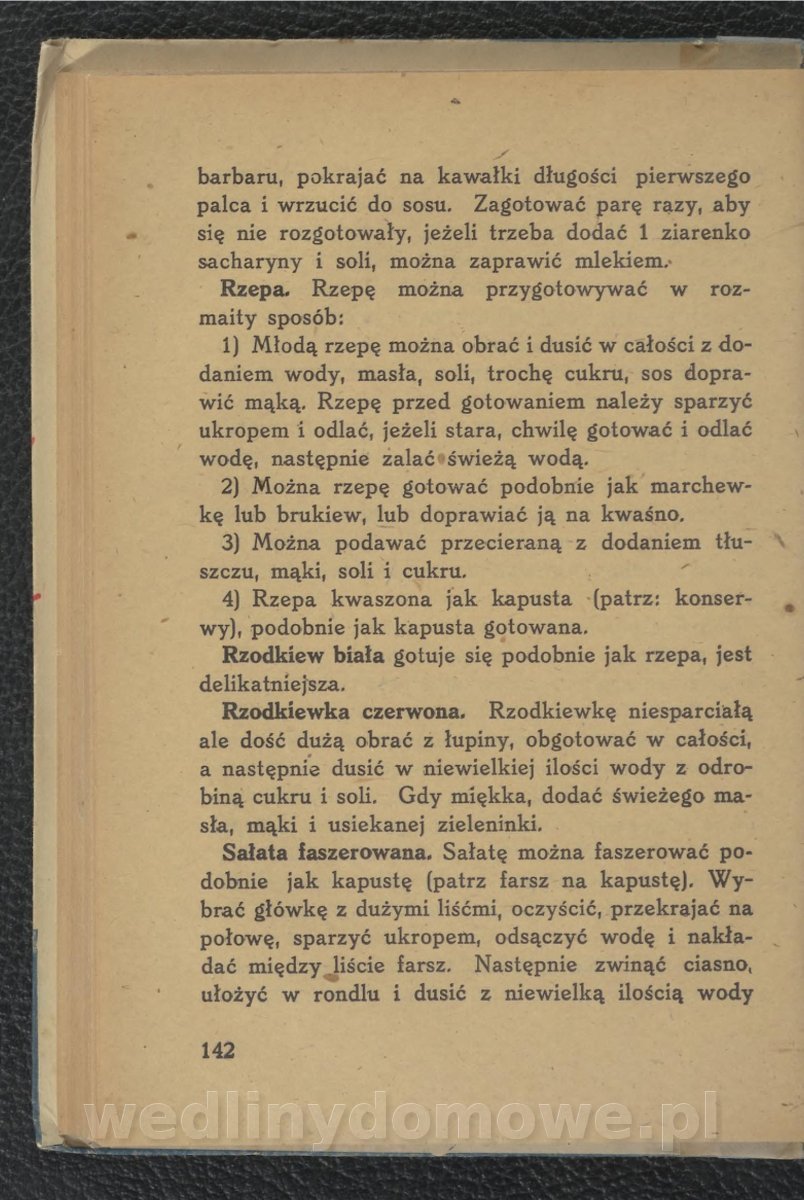 barbaru, pokrajać na kawałki długości pierwszego palca i wrzucić do sosu. Zagotować parę razy, aby się nie rozgotowały, jeżeli trzeba dodać 1 ziarenko sacharyny i soli, można zaprawić mlekiem.

Rzepa. Rzepę można przygotowywać w rozmaity sposób:

1) Młodą rzepę można obrać i dusić w całości z dodaniem wody, masła, soli, trochę cukru, sos doprawić mąką. Rzepę przed gotowaniem należy sparzyć ukropem i odlać, jeżeli stara, chwilę gotować i odlać wodę, następnie zalać świeżą wodą.

2) Można rzepę gotować podobnie jak marchewkę lub brukiew, lub doprawiać ją na kwaśno.

3) Można podawać przecieraną z dodaniem tłuszczu, mąki, soli i cukru.

4) Rzepa kwaszona jak kapusta (patrz: konserwy), podobnie jak kapusta gotowana.

Rzodkiew biała gotuje się podobnie jak rzepa, jest delikatniejsza.

Rzodkiewka czerwona. Rzodkiewkę niesparciałą ale dość dużą obrać z łupiny, obgotować w całości, a następnie dusić w niewielkiej ilości wody z odrobiną cukru i soli. Gdy miękka, dodać świeżego masła, mąki i usiekanej zieleninki.

Sałata faszerowana. Sałatę można faszerować podobnie jak kapustę (patrz farsz na kapustę). Wybrać główkę z dużymi liśćmi, oczyścić, przekrajać na połowę, sparzyć ukropem, odsączyć wodę i nakładać między liście farsz. Następnie zwinąć ciasno, ułożyć w rondlu i dusić z niewielką ilością wody

142

wedlinydomowe.pl